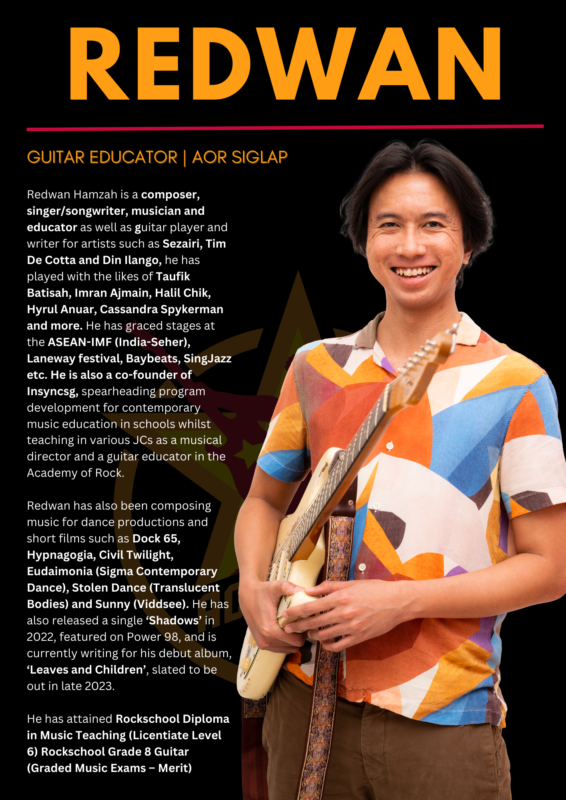 REDWAN

GUITAR EDUCATOR | AOR SIGLAP

Redwan Hamzah is a composer, singer/songwriter, musician and educator as well as guitar player and writer for artists such as Sezairi, Tim De Cotta and Din Ilango, he has played with the likes of Taufik Batisah, Imran Ajmain, Halil Chik, Hyrul Anuar, Cassandra Spykerman and more. He has graced stages at the ASEAN-IMF (India-Seher), Laneway festival, Baybeats, SingJazz etc. He is also a co-founder of Insyncsg, spearheading program development for contemporary music education in schools whilst teaching in various JCs as a musical director and a guitar educator in the Academy of Rock.

Redwan has also been composing music for dance productions and short films such as Dock 65, Hypnagogia, Civil Twilight, Eudaimonia (Sigma Contemporary Dance), Stolen Dance (Translucent Bodies) and Sunny (Viddsee). He has also released a single 'Shadows' in 2022, featured on Power 98, and is currently writing for his debut album, 'Leaves and Children', slated to be out in late 2023.

He has attained Rockschool Diploma in Music Teaching (Licentiate Level 6) Rockschool Grade 8 Guitar (Graded Music Exams – Merit)